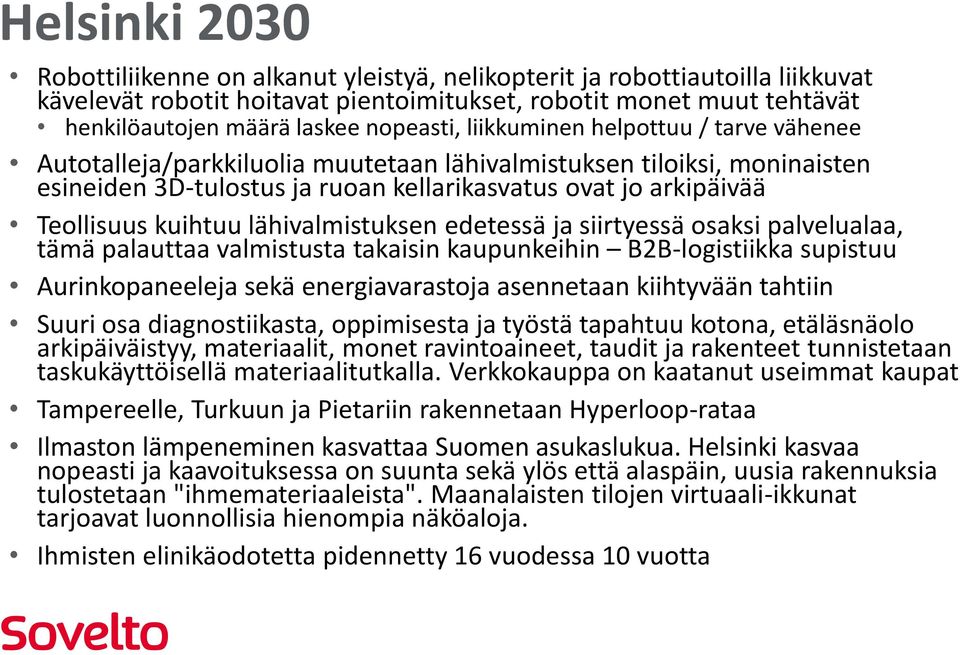 Helsinki 2030

• Robottiliikenne on alkanut yleistyä, nelikopterit ja robottiautoilla liikkuvat kävelevät robotit hoitavat pientoimitukset, robotit monet muut tehtävät
  • henkilöautojen määrä laskee nopeasti, liikkuminen helpottuu / tarve vähenee
• Autotalleja/parkkiluolia muutetaan lähivalmistuksen tiloiksi, moninaisten esineiden 3D-tulostus ja ruoan kellarikasvatus ovat jo arkipäivää
• Teollisuus kuihtuu lähivalmistuksen edetessä ja siirtyessä osaksi palvelualaa, tämä palauttaa valmistusta takaisin kaupunkeihin – B2B-logistiikka supistuu
• Aurinkopaneeleja sekä energiavarastoja asennetaan kiihtyvään tahtiin
• Suuri osa diagnostiikasta, oppimisesta ja työstä tapahtuu kotona, etäläsnäolo arkipäiväistyy, materiaalit, monet ravintoaineet, taudit ja rakenteet tunnistetaan taskukäyttöisellä materiaalitutkalla. Verkkokauppa on kaatanut useimmat kaupat
• Tampereelle, Turkuun ja Pietariin rakennetaan Hyperloop-rataa
• Ilmaston lämpeneminen kasvattaa Suomen asukaslukua. Helsinki kasvaa nopeasti ja kaavoituksessa on suunta sekä ylös että alaspäin, uusia rakennuksia tulostetaan "ihmemateriaaleista". Maanalaisten tilojen virtuaali-ikkunat tarjoavat luonnollisia hienompia näköaloja.
• Ihmisten elinikäodotetta pidennetty 16 vuodessa 10 vuotta

Sovelto